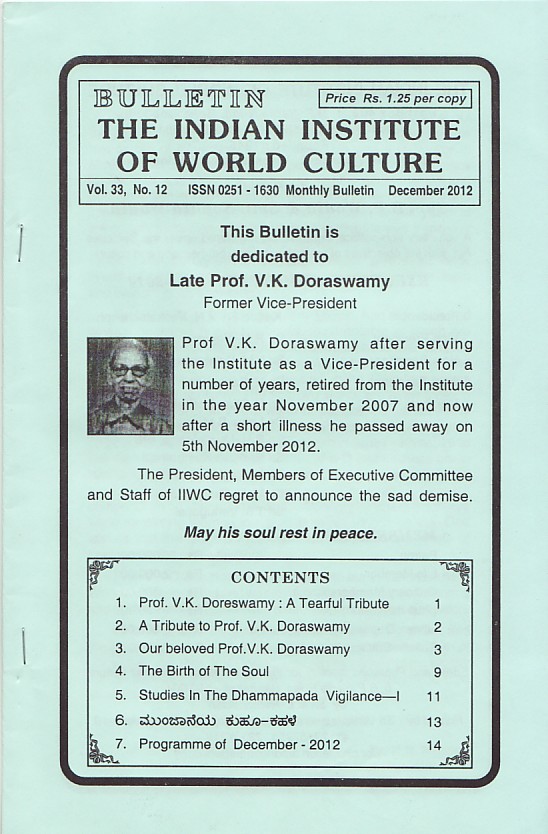 BULLETIN

Price Rs. 1.25 per copy

THE INDIAN INSTITUTE OF WORLD CULTURE

Vol. 33, No. 12 ISSN 0251 - 1630 Monthly Bulletin December 2012

This Bulletin is dedicated to

Late Prof. V.K. Doraswamy

Former Vice-President

Prof V.K. Doraswamy after serving the Institute as a Vice-President for a number of years, retired from the Institute in the year November 2007 and now after a short illness he passed away on 5th November 2012.

The President, Members of Executive Committee and Staff of IIWC regret to announce the sad demise.

May his soul rest in peace.

CONTENTS

| | | |
|---|---|---|
| 1. | Prof. V.K. Doreswamy : A Tearful Tribute | 1 |
| 2. | A Tribute to Prof. V.K. Doraswamy | 2 |
| 3. | Our beloved Prof.V.K. Doraswamy | 3 |
| 4. | The Birth of The Soul | 9 |
| 5. | Studies In The Dhammapada Vigilance—I | 11 |
| 6. | ಮುಂಜಾನೆಯ ಕುಹೂ-ಕಹಳೆ | 13 |
| 7. | Programme of December - 2012 | 14 |